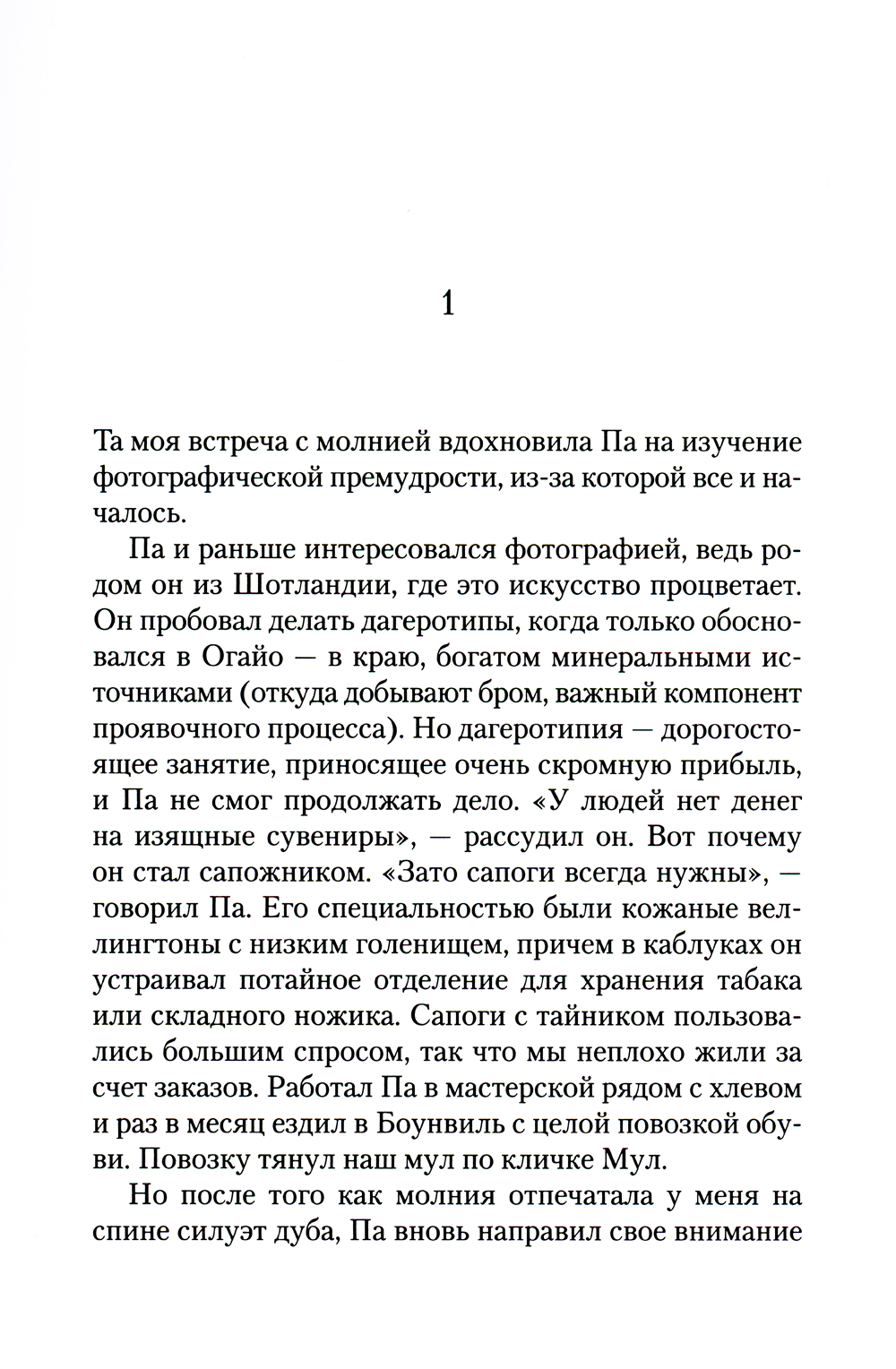 1

Та моя встреча с молнией вдохновила Па на изучение фотографической премудрости, из-за которой все и началось.

Па и раньше интересовался фотографией, ведь родом он из Шотландии, где это искусство процветает. Он пробовал делать дагеротипы, когда только обосновался в Огайо — в краю, богатом минеральными источниками (откуда добывают бром, важный компонент проявочного процесса). Но дагеротипия — дорогостоящее занятие, приносящее очень скромную прибыль, и Па не смог продолжать дело. «У людей нет денег на изящные сувениры», — рассудил он. Вот почему он стал сапожником. «Зато сапоги всегда нужны», — говорил Па. Его специальностью были кожаные веллингтоны с низким голенищем, причем в каблуках он устраивал потайное отделение для хранения табака или складного ножика. Сапоги с тайником пользовались большим спросом, так что мы неплохо жили за счет заказов. Работал Па в мастерской рядом с хлевом и раз в месяц ездил в Боунвиль с целой повозкой обуви. Повозку тянул наш мул по кличке Мул.

Но после того как молния отпечатала у меня на спине силуэт дуба, Па вновь направил свое внимание